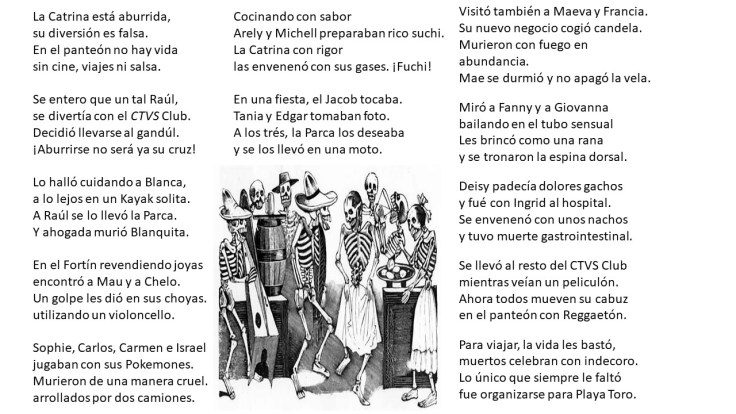 La Catrina está aburrida,
su diversión es falsa.
En el panteón no hay vida
sin cine, viajes ni salsa.

Se entero que un tal Raúl,
se divertía con el CTVS Club.
Decidió llevarse al gandúl.
¡Aburrirse no será ya su cruz!

Lo halló cuidando a Blanca,
a lo lejos en un Kayak solita.
A Raúl se lo llevó la Parca.
Y ahogada murió Blanquita.

En el Fortín revendiendo joyas
encontró a Mau y a Chelo.
Un golpe les dió en sus choyas.
utilizando un violoncello.

Sophie, Carlos, Carmen e Israel
jugaban con sus Pokemones.
Murieron de una manera cruel.
arrollados por dos camiones.

Cocinando con sabor
Arely y Michell preparaban rico suchi.
La Catrina con rigor
las envenenó con sus gases. ¡Fuchi!

En una fiesta, el Jacob tocaba.
Tania y Edgar tomaban foto.
A los trés, la Parca los deseaba
y se los llevó en una moto.

Visitó también a Maeva y Francia.
Su nuevo negocio cogió candela.
Murieron con fuego en abundancia.
Mae se durmió y no apagó la vela.

Miró a Fanny y a Giovanna
bailando en el tubo sensual
Les brincó como una rana
y se tronaron la espina dorsal.

Deisy padecía dolores gachos
y fué con Ingrid al hospital.
Se envenenó con unos nachos
y tuvo muerte gastrointestinal.

Se llevó al resto del CTVS Club
mientras veían un peliculón.
Ahora todos mueven su cabuz
en el panteón con Reggaetón.

Para viajar, la vida les bastó,
muertos celebran con indecoro.
Lo único que siempre le faltó
fue organizarse para Playa Toro.